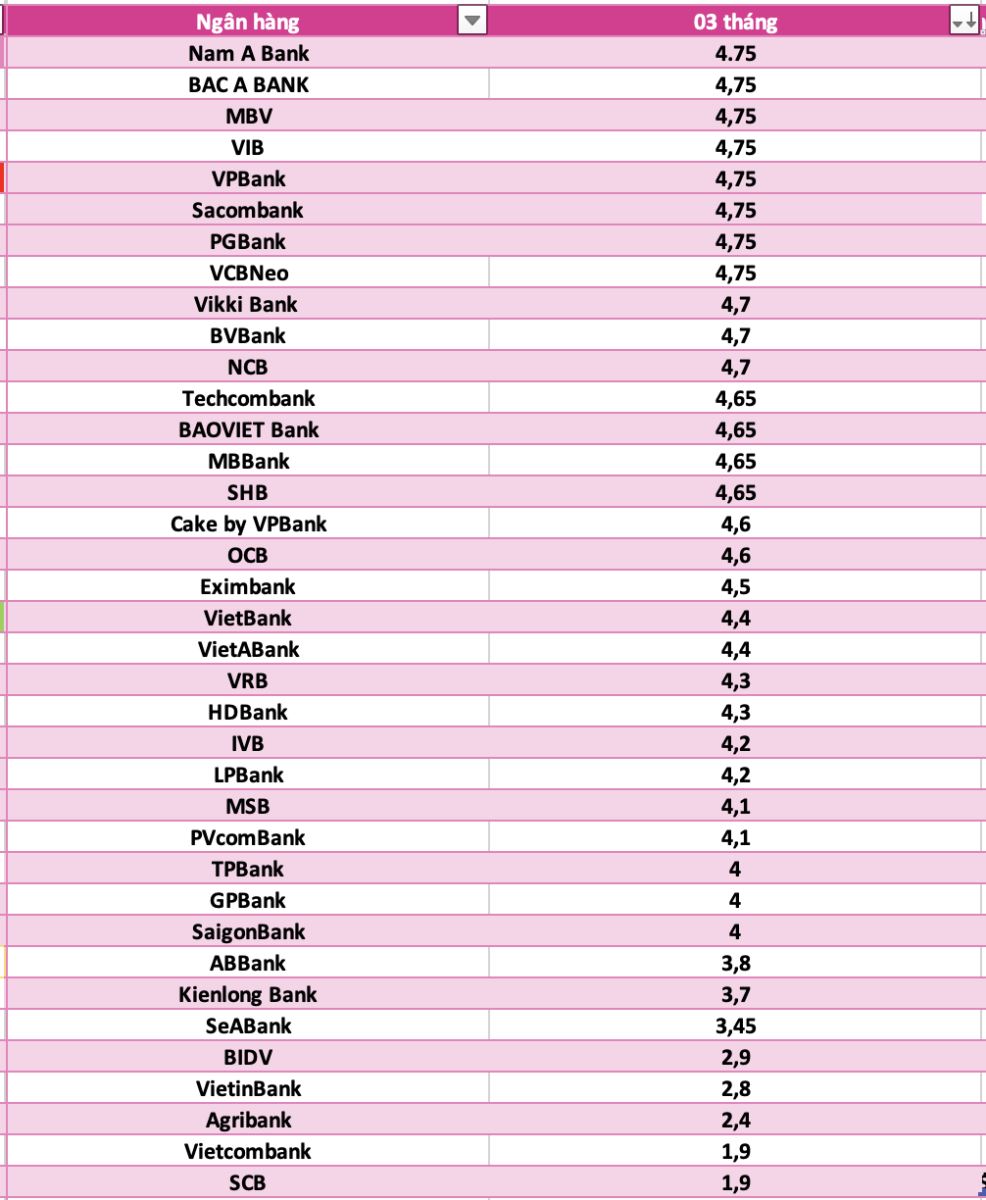 | Ngân hàng | 03 tháng |
|---|---|
| Nam A Bank | 4.75 |
| BAC A BANK | 4,75 |
| MBV | 4,75 |
| VIB | 4,75 |
| VPBank | 4,75 |
| Sacombank | 4,75 |
| PGBank | 4,75 |
| VCBNeo | 4,75 |
| Vikki Bank | 4,7 |
| BVBank | 4,7 |
| NCB | 4,7 |
| Techcombank | 4,65 |
| BAOVIET Bank | 4,65 |
| MBBank | 4,65 |
| SHB | 4,65 |
| Cake by VPBank | 4,6 |
| OCB | 4,6 |
| Eximbank | 4,5 |
| VietBank | 4,4 |
| VietABank | 4,4 |
| VRB | 4,3 |
| HDBank | 4,3 |
| IVB | 4,2 |
| LPBank | 4,2 |
| MSB | 4,1 |
| PVcomBank | 4,1 |
| TPBank | 4 |
| GPBank | 4 |
| SaigonBank | 4 |
| ABBank | 3,8 |
| Kienlong Bank | 3,7 |
| SeABank | 3,45 |
| BIDV | 2,9 |
| VietinBank | 2,8 |
| Agribank | 2,4 |
| Vietcombank | 1,9 |
| SCB | 1,9 |